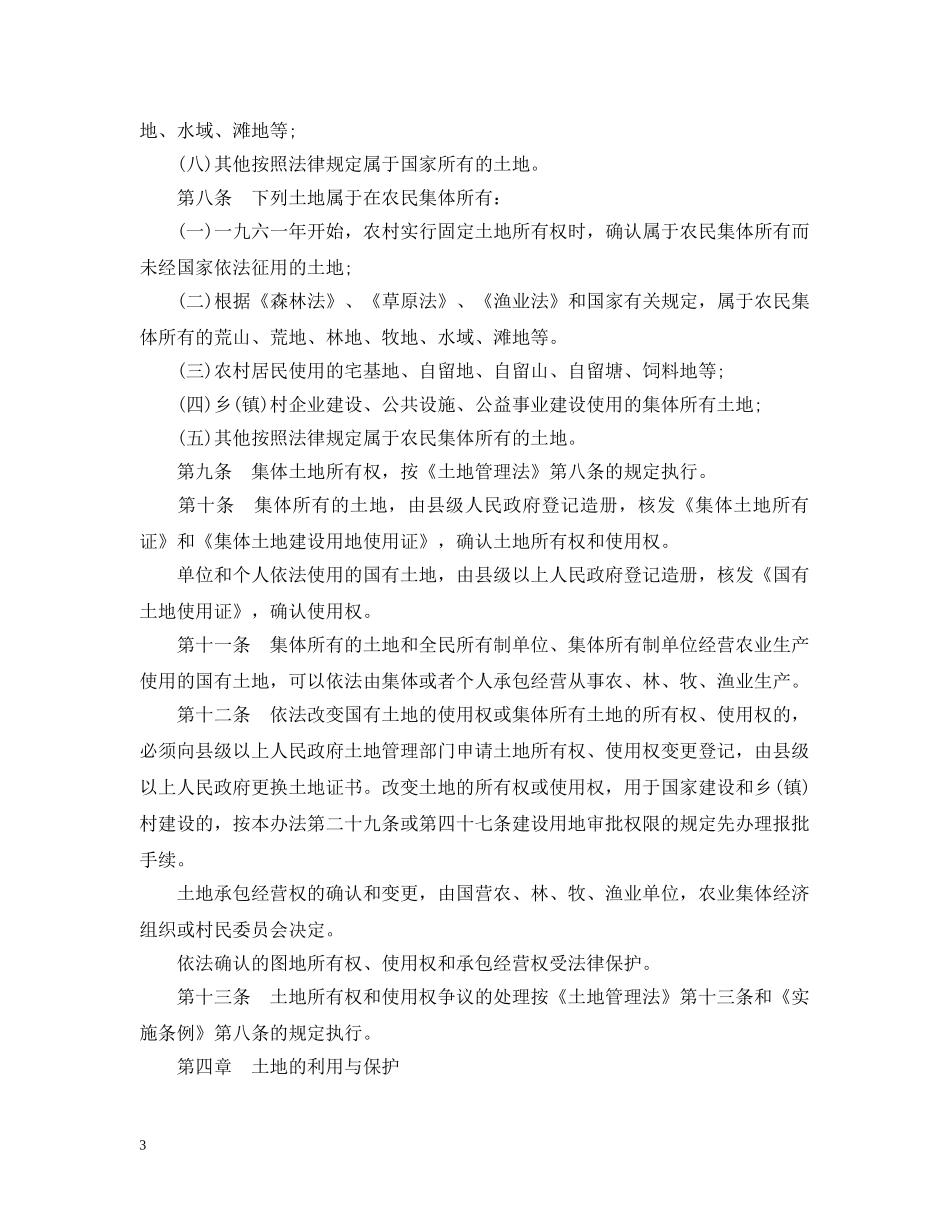 地、水域、滩地等；

(八)其他按照法律规定属于国家所有的土地。

第八条　下列土地属于在农民集体所有：

(一)一九六一年开始，农村实行固定土地所有权时，确认属于农民集体所有而未经国家依法征用的土地；

(二)根据《森林法》、《草原法》、《渔业法》和国家有关规定，属于农民集体所有的荒山、荒地、林地、牧地、水域、滩地等。

(三)农村居民使用的宅基地、自留地、自留山、自留塘、饲料地等；

(四)乡(镇)村企业建设、公共设施、公益事业建设使用的集体所有土地；

(五)其他按照法律规定属于农民集体所有的土地。

第九条　集体土地所有权，按《土地管理法》第八条的规定执行。

第十条　集体所有的土地，由县级人民政府登记造册，核发《集体土地所有证》和《集体土地建设用地使用证》，确认土地所有权和使用权。

单位和个人依法使用的国有土地，由县级以上人民政府登记造册，核发《国有土地使用证》，确认使用权。

第十一条　集体所有的土地和全民所有制单位、集体所有制单位经营农业生产使用的国有土地，可以依法由集体或者个人承包经营从事农、林、牧、渔业生产。

第十二条　依法改变国有土地的使用权或集体所有土地的所有权、使用权的，必须向县级以上人民政府土地管理部门申请土地所有权、使用权变更登记，由县级以上人民政府更换土地证书。改变土地的所有权或使用权，用于国家建设和乡(镇)村建设的，按本办法第二十九条或第四十七条建设用地审批权限的规定先办理报批手续。

土地承包经营权的确认和变更，由国营农、林、牧、渔业单位，农业集体经济组织或村民委员会决定。

依法确认的图地所有权、使用权和承包经营权受法律保护。

第十三条　土地所有权和使用权争议的处理按《土地管理法》第十三条和《实施条例》第八条的规定执行。

第四章　土地的利用与保护

3